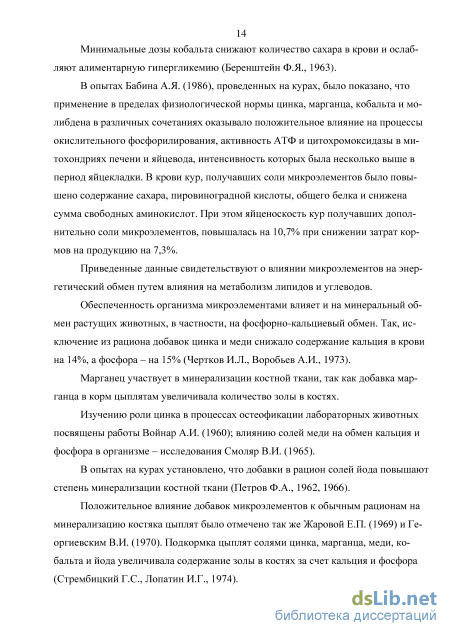 14

Минимальные дозы кобальта снижают количество сахара в крови и ослабляют алиментарную гипергликемию (Беренштейн Ф.Я., 1963).

В опытах Бабина А.Я. (1986), проведенных на курах, было показано, что применение в пределах физиологической нормы цинка, марганца, кобальта и молибдена в различных сочетаниях оказывало положительное влияние на процессы окислительного фосфорилирования, активность АТФ и цитохромоксидазы в митохондриях печени и яйцевода, интенсивность которых была несколько выше в период яйцекладки. В крови кур, получавших соли микроэлементов было повышено содержание сахара, пировиноградной кислоты, общего белка и снижена сумма свободных аминокислот. При этом яйценоскость кур получавших дополнительно соли микроэлементов, повышалась на 10,7% при снижении затрат кормов на продукцию на 7,3%.

Приведенные данные свидетельствуют о влиянии микроэлементов на энергетический обмен путем влияния на метаболизм липидов и углеводов.

Обеспеченность организма микроэлементами влияет и на минеральный обмен растущих животных, в частности, на фосфорно-кальциевый обмен. Так, исключение из рациона добавок цинка и меди снижало содержание кальция в крови на 14%, а фосфора – на 15% (Чертков И.Л., Воробьев А.И., 1973).

Марганец участвует в минерализации костной ткани, так как добавка марганца в корм цыплятам увеличивала количество золы в костях.

Изучению роли цинка в процессах остеофикации лабораторных животных посвящены работы Войнар А.И. (1960); влиянию солей меди на обмен кальция и фосфора в организме – исследования Смоляр В.И. (1965).

В опытах на курах установлено, что добавки в рацион солей йода повышают степень минерализации костной ткани (Петров Ф.А., 1962, 1966).

Положительное влияние добавок микроэлементов к обычным рационам на минерализацию костяка цыплят было отмечено так же Жаровой Е.П. (1969) и Георгиевским В.И. (1970). Подкормка цыплят солями цинка, марганца, меди, кобальта и йода увеличивала содержание золы в костях за счет кальция и фосфора (Стрембицкий Г.С., Лопатин И.Г., 1974).

dsLib.net
библиотека диссертаций